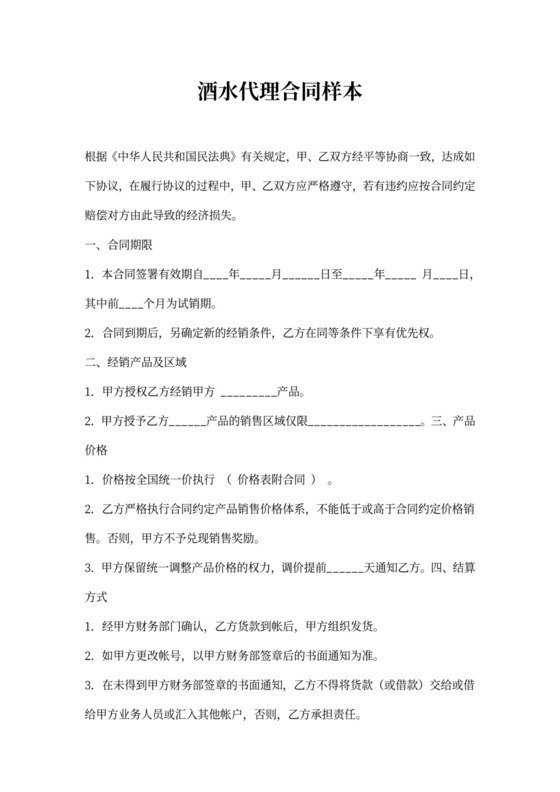 酒水代理合同样本

根据《中华人民共和国民法典》有关规定，甲、乙双方经平等协商一致，达成如下协议，在履行协议的过程中，甲、乙双方应严格遵守，若有违约应按合同约定赔偿对方由此导致的经济损失。

一、合同期限

1. 本合同签署有效期自____年_____月______日至_____年_____ 月____日，其中前____个月为试销期。

2. 合同到期后，另确定新的经销条件，乙方在同等条件下享有优先权。

二、经销产品及区域

1. 甲方授权乙方经销甲方 _________产品。

2. 甲方授予乙方______产品的销售区域仅限__________________。三、产品价格

1. 价格按全国统一价执行 （ 价格表附合同 ） 。

2. 乙方严格执行合同约定产品销售价格体系，不能低于或高于合同约定价格销售。否则，甲方不予兑现销售奖励。

3. 甲方保留统一调整产品价格的权力，调价提前______天通知乙方。四、结算方式

1. 经甲方财务部门确认，乙方货款到帐后，甲方组织发货。

2. 如甲方更改帐号，以甲方财务部签章后的书面通知为准。

3. 在未得到甲方财务部签章的书面通知，乙方不得将货款（或借款）交给或借给甲方业务人员或汇入其他帐户，否则，乙方承担责任。